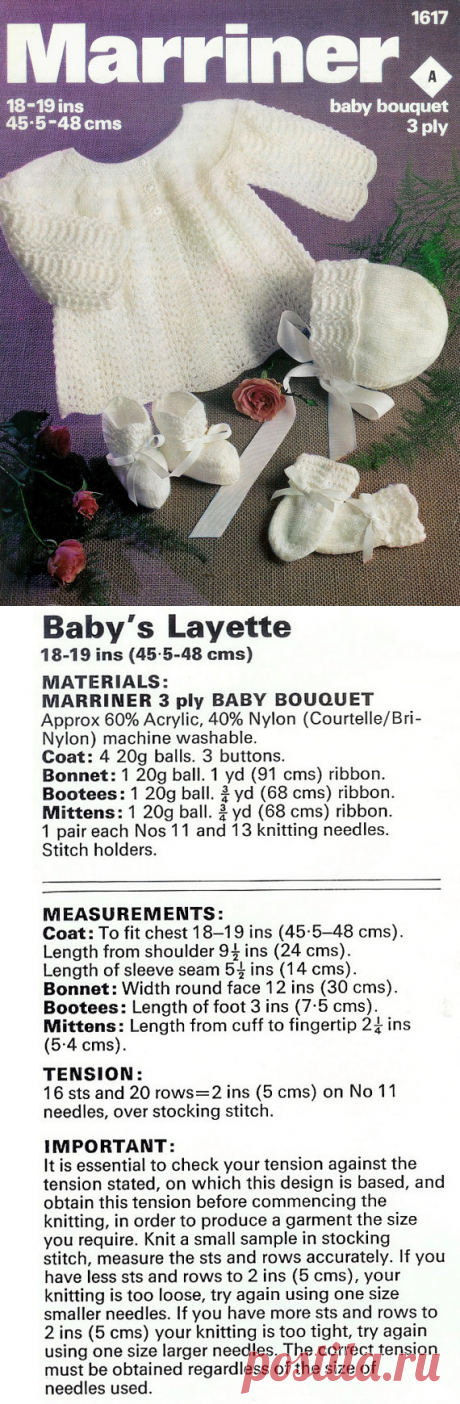 1617

Marriner

A

18-19 ins
45·5-48 cms

baby bouquet
3 ply

Baby's Layette
18-19 ins (45·5-48 cms)

MATERIALS:
MARRINER 3 ply BABY BOUQUET
Approx 60% Acrylic, 40% Nylon (Courtelle/Bri-Nylon) machine washable.
Coat: 4 20g balls. 3 buttons.
Bonnet: 1 20g ball. 1 yd (91 cms) ribbon.
Bootees: 1 20g ball. $\frac{3}{4}$ yd (68 cms) ribbon.
Mittens: 1 20g ball. $\frac{3}{4}$ yd (68 cms) ribbon.
1 pair each Nos 11 and 13 knitting needles.
Stitch holders.

MEASUREMENTS:
Coat: To fit chest 18–19 ins (45·5–48 cms).
Length from shoulder $9\frac{1}{2}$ ins (24 cms).
Length of sleeve seam $5\frac{1}{2}$ ins (14 cms).
Bonnet: Width round face 12 ins (30 cms).
Bootees: Length of foot 3 ins (7·5 cms).
Mittens: Length from cuff to fingertip $2\frac{1}{4}$ ins (5·4 cms).

TENSION:
16 sts and 20 rows=2 ins (5 cms) on No 11 needles, over stocking stitch.

IMPORTANT:
It is essential to check your tension against the tension stated, on which this design is based, and obtain this tension before commencing the knitting, in order to produce a garment the size you require. Knit a small sample in stocking stitch, measure the sts and rows accurately. If you have less sts and rows to 2 ins (5 cms), your knitting is too loose, try again using one size smaller needles. If you have more sts and rows to 2 ins (5 cms) your knitting is too tight, try again using one size larger needles. The correct tension must be obtained regardless of the size of needles used.

posuda.ru